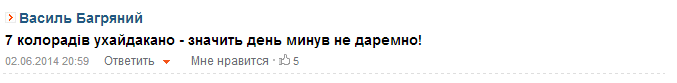 Василь Багряний

7 колорадів ухайдакано - значить день минув не даремно!

02.06.2014 20:59 Ответить Мне нравится · 5